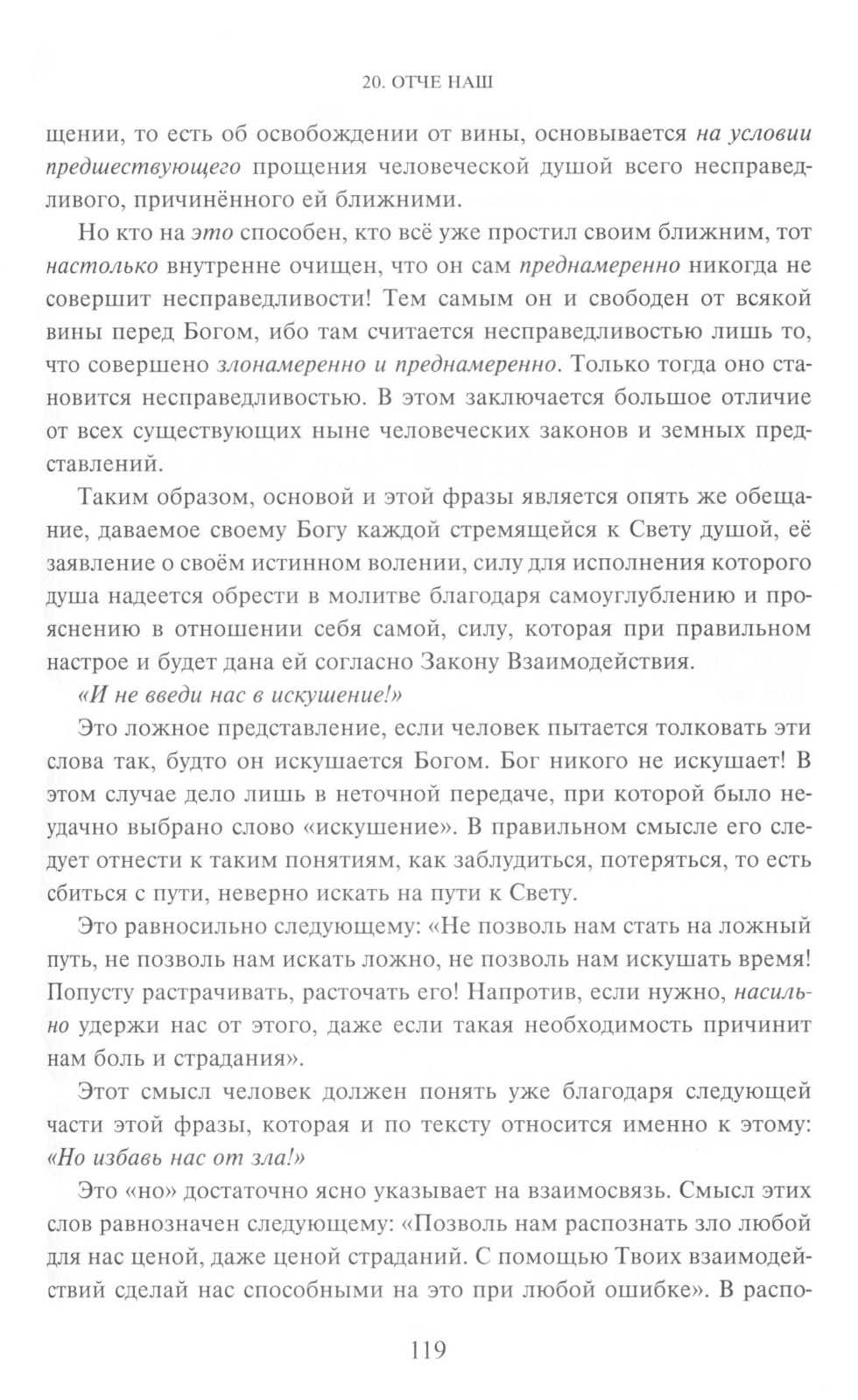 20. ОТЧЕ НАШ

щении, то есть об освобождении от вины, основывается на условии предшествующего прощения человеческой душой всего несправедливого, причинённого ей ближними.

Но кто на это способен, кто всё уже простил своим ближним, тот настолько внутренне очищен, что он сам преднамеренно никогда не совершит несправедливости! Тем самым он и свободен от всякой вины перед Богом, ибо там считается несправедливостью лишь то, что совершено злонамеренно и преднамеренно. Только тогда оно становится несправедливостью. В этом заключается большое отличие от всех существующих ныне человеческих законов и земных представлений.

Таким образом, основой и этой фразы является опять же обещание, даваемое своему Богу каждой стремящейся к Свету душой, её заявление о своём истинном волении, силу для исполнения которого душа надеется обрести в молитве благодаря самоуглублению и прояснению в отношении себя самой, силу, которая при правильном настрое и будет дана ей согласно Закону Взаимодействия.

«И не введи нас в искушение!»

Это ложное представление, если человек пытается толковать эти слова так, будто он искушается Богом. Бог никого не искушает! В этом случае дело лишь в неточной передаче, при которой было неудачно выбрано слово «искушение». В правильном смысле его следует отнести к таким понятиям, как заблудиться, потеряться, то есть сбиться с пути, неверно искать на пути к Свету.

Это равносильно следующему: «Не позволь нам стать на ложный путь, не позволь нам искать ложно, не позволь нам искушать время! Попусту растрачивать, расточать его! Напротив, если нужно, насильно удержи нас от этого, даже если такая необходимость причинит нам боль и страдания».

Этот смысл человек должен понять уже благодаря следующей части этой фразы, которая и по тексту относится именно к этому: «Но избавь нас от зла!»

Это «но» достаточно ясно указывает на взаимосвязь. Смысл этих слов равнозначен следующему: «Позволь нам распознать зло любой для нас ценой, даже ценой страданий. С помощью Твоих взаимодействий сделай нас способными на это при любой ошибке». В распо-

119